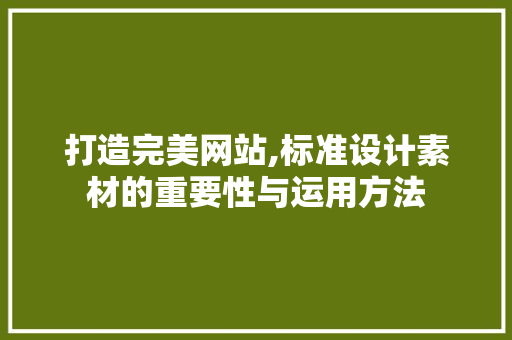 打造完美网站,标准设计素材的重要性与运用方法